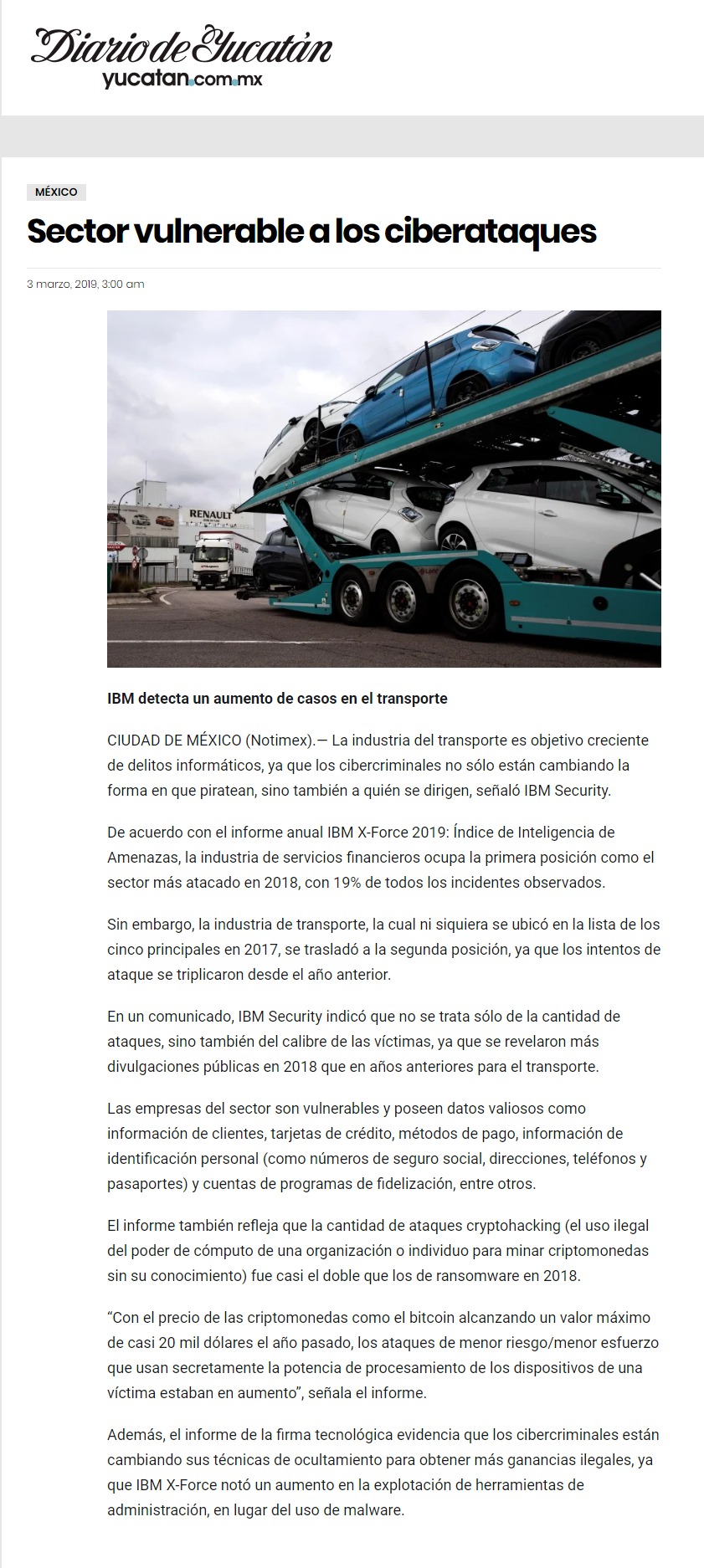 Diario de Yucatán
yucatan.com.mx

MÉXICO

Sector vulnerable a los ciberataques

3 marzo, 2019, 3:00 am

RENAULT

IBM detecta un aumento de casos en el transporte

CIUDAD DE MÉXICO (Notimex).— La industria del transporte es objetivo creciente de delitos informáticos, ya que los cibercriminales no sólo están cambiando la forma en que piratean, sino también a quién se dirigen, señaló IBM Security.

De acuerdo con el informe anual IBM X-Force 2019: Índice de Inteligencia de Amenazas, la industria de servicios financieros ocupa la primera posición como el sector más atacado en 2018, con 19% de todos los incidentes observados.

Sin embargo, la industria de transporte, la cual ni siquiera se ubicó en la lista de los cinco principales en 2017, se trasladó a la segunda posición, ya que los intentos de ataque se triplicaron desde el año anterior.

En un comunicado, IBM Security indicó que no se trata sólo de la cantidad de ataques, sino también del calibre de las víctimas, ya que se revelaron más divulgaciones públicas en 2018 que en años anteriores para el transporte.

Las empresas del sector son vulnerables y poseen datos valiosos como información de clientes, tarjetas de crédito, métodos de pago, información de identificación personal (como números de seguro social, direcciones, teléfonos y pasaportes) y cuentas de programas de fidelización, entre otros.

El informe también refleja que la cantidad de ataques cryptohacking (el uso ilegal del poder de cómputo de una organización o individuo para minar criptomonedas sin su conocimiento) fue casi el doble que los de ransomware en 2018.

“Con el precio de las criptomonedas como el bitcoin alcanzando un valor máximo de casi 20 mil dólares el año pasado, los ataques de menor riesgo/menor esfuerzo que usan secretamente la potencia de procesamiento de los dispositivos de una víctima estaban en aumento”, señala el informe.

Además, el informe de la firma tecnológica evidencia que los cibercriminales están cambiando sus técnicas de ocultamiento para obtener más ganancias ilegales, ya que IBM X-Force notó un aumento en la explotación de herramientas de administración, en lugar del uso de malware.